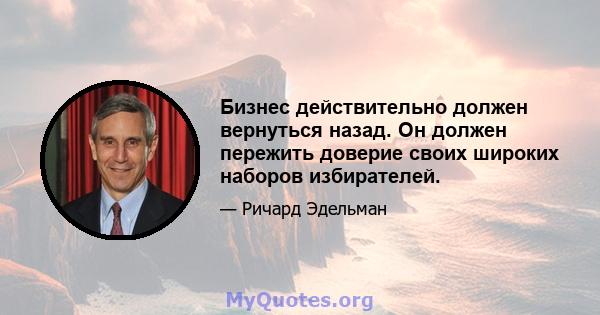 Бизнес действительно должен вернуться назад. Он должен пережить доверие своих широких наборов избирателей.

— Ричард Эдельман

MyQuotes.org